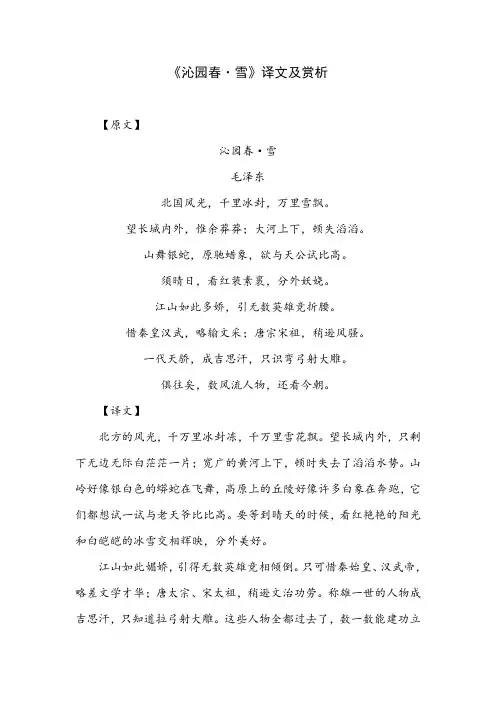 《沁园春·雪》译文及赏析

【原文】

沁园春·雪

毛泽东

北国风光，千里冰封，万里雪飘。

望长城内外，惟余莽莽；大河上下，顿失滔滔。

山舞银蛇，原驰蜡象，欲与天公试比高。

须晴日，看红装素裹，分外妖娆。

江山如此多娇，引无数英雄竞折腰。

惜秦皇汉武，略输文采；唐宗宋祖，稍逊风骚。

一代天骄，成吉思汗，只识弯弓射大雕。

俱往矣，数风流人物，还看今朝。

【译文】

北方的风光，千万里冰封冻，千万里雪花飘。望长城内外，只剩下无边无际白茫茫一片；宽广的黄河上下，顿时失去了滔滔水势。山岭好像银白色的蟒蛇在飞舞，高原上的丘陵好像许多白象在奔跑，它们都想试一试与老天爷比比高。要等到晴天的时候，看红艳艳的阳光和白皑皑的冰雪交相辉映，分外美好。

江山如此媚娇，引得无数英雄竞相倾倒。只可惜秦始皇、汉武帝，略差文学才华；唐太宗、宋太祖，稍逊文治功劳。称雄一世的人物成吉思汗，只知道拉弓射大雕。这些人物全都过去了，数一数能建功立